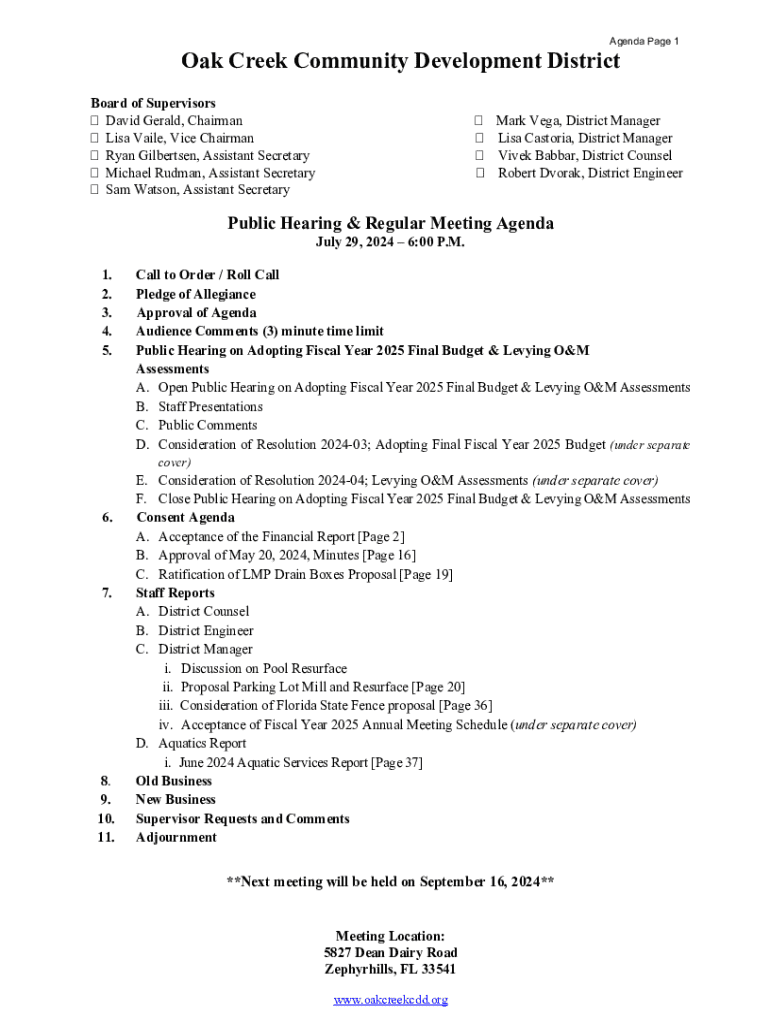 Agenda Page 1

Oak Creek Community Development District

Board of Supervisors
David Gerald, Chairman
Lisa Vaile, Vice Chairman
Ryan Gilbertsen, Assistant Secretary
Michael Rudman, Assistant Secretary
Sam Watson, Assistant Secretary

Mark Vega, District Manager
Lisa Castoria, District Manager
Vivek Babbar, District Counsel
Robert Dvorak, District Engineer

Public Hearing & Regular Meeting Agenda
July 29, 2024 – 6:00 P.M.

1. Call to Order / Roll Call
2. Pledge of Allegiance
3. Approval of Agenda
4. Audience Comments (3) minute time limit
5. Public Hearing on Adopting Fiscal Year 2025 Final Budget & Levying O&M Assessments
A. Open Public Hearing on Adopting Fiscal Year 2025 Final Budget & Levying O&M Assessments
B. Staff Presentations
C. Public Comments
D. Consideration of Resolution 2024-03; Adopting Final Fiscal Year 2025 Budget (under separate cover)
E. Consideration of Resolution 2024-04; Levying O&M Assessments (under separate cover)
F. Close Public Hearing on Adopting Fiscal Year 2025 Final Budget & Levying O&M Assessments
6. Consent Agenda
A. Acceptance of the Financial Report [Page 2]
B. Approval of May 20, 2024, Minutes [Page 16]
C. Ratification of LMP Drain Boxes Proposal [Page 19]
7. Staff Reports
A. District Counsel
B. District Engineer
C. District Manager
i. Discussion on Pool Resurface
ii. Proposal Parking Lot Mill and Resurface [Page 20]
iii. Consideration of Florida State Fence proposal [Page 36]
iv. Acceptance of Fiscal Year 2025 Annual Meeting Schedule (under separate cover)
D. Aquatics Report
i. June 2024 Aquatic Services Report [Page 37]
8. Old Business
9. New Business
10. Supervisor Requests and Comments
11. Adjournment

**Next meeting will be held on September 16, 2024**

Meeting Location:
5827 Dean Dairy Road
Zephyrhills, FL 33541

www.oakcreekcdd.org